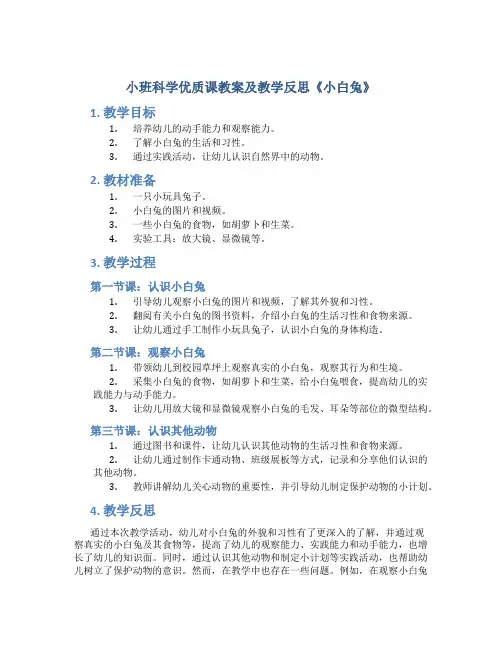 小班科学优质课教案及教学反思《小白兔》

1. 教学目标

1. 培养幼儿的动手能力和观察能力。
2. 了解小白兔的生活和习性。
3. 通过实践活动，让幼儿认识自然界中的动物。

2. 教材准备

1. 一只小玩具兔子。
2. 小白兔的图片和视频。
3. 一些小白兔的食物，如胡萝卜和生菜。
4. 实验工具：放大镜、显微镜等。

3. 教学过程

第一节课：认识小白兔

1. 引导幼儿观察小白兔的图片和视频，了解其外貌和习性。
2. 翻阅有关小白兔的图书资料，介绍小白兔的生活习性和食物来源。
3. 让幼儿通过手工制作小玩具兔子，认识小白兔的身体构造。

第二节课：观察小白兔

1. 带领幼儿到校园草坪上观察真实的小白兔，观察其行为和生境。
2. 采集小白兔的食物，如胡萝卜和生菜，给小白兔喂食，提高幼儿的实践能力与动手能力。
3. 让幼儿用放大镜和显微镜观察小白兔的毛发、耳朵等部位的微型结构。

第三节课：认识其他动物

1. 通过图书和课件，让幼儿认识其他动物的生活习性和食物来源。
2. 让幼儿通过制作卡通动物、班级展板等方式，记录和分享他们认识的其他动物。
3. 教师讲解幼儿关心动物的重要性，并引导幼儿制定保护动物的小计划。

4. 教学反思

通过本次教学活动，幼儿对小白兔的外貌和习性有了更深入的了解，并通过观察真实的小白兔及其食物等，提高了幼儿的观察能力、实践能力和动手能力，也增长了幼儿的知识面。同时，通过认识其他动物和制定小计划等实践活动，也帮助幼儿树立了保护动物的意识。然而，在教学中也存在一些问题。例如，在观察小白兔